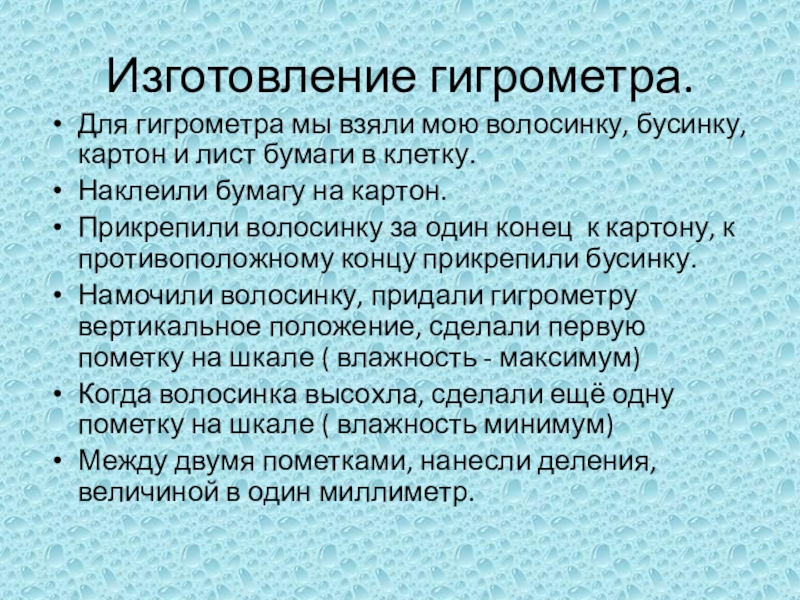 Изготовление гигрометра.

• Для гигрометра мы взяли мою волосинку, бусинку, картон и лист бумаги в клетку.
• Наклеили бумагу на картон.
• Прикрепили волосинку за один конец  к картону, к противоположному концу прикрепили бусинку.
• Намочили волосинку, придали гигрометру вертикальное положение, сделали первую пометку на шкале ( влажность - максимум)
• Когда волосинка высохла, сделали ещё одну пометку на шкале ( влажность минимум)
• Между двумя пометками, нанесли деления, величиной в один миллиметр.